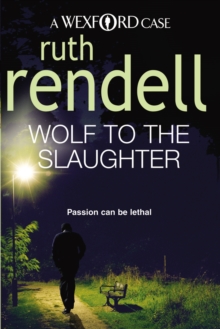 A WEXFORD CASE

ruth rendell

WOLF TO THE SLAUGHTER

Passion can be lethal